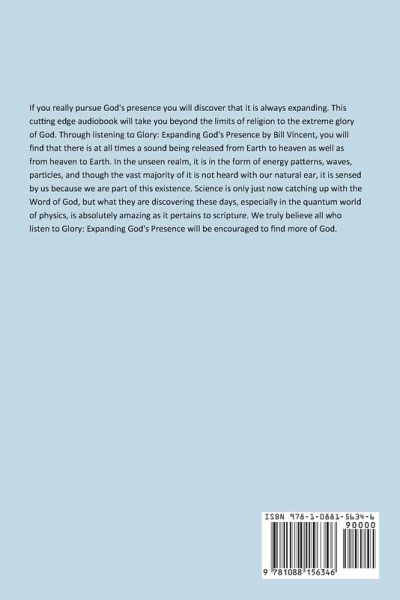 If you really pursue God's presence you will discover that it is always expanding. This cutting edge audiobook will take you beyond the limits of religion to the extreme glory of God. Through listening to Glory: Expanding God's Presence by Bill Vincent, you will find that there is at all times a sound being released from Earth to heaven as well as from heaven to Earth. In the unseen realm, it is in the form of energy patterns, waves, particles, and though the vast majority of it is not heard with our natural ear, it is sensed by us because we are part of this existence. Science is only just now catching up with the Word of God, but what they are discovering these days, especially in the quantum world of physics, is absolutely amazing as it pertains to scripture. We truly believe all who listen to Glory: Expanding God's Presence will be encouraged to find more of God.

ISBN 978-1-0881-5634-6
90000
9 781088 156346